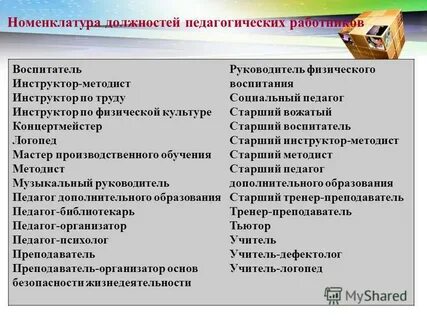 Номенклатура должностей педагогических работников

Воспитатель
Инструктор-методист
Инструктор по труду
Инструктор по физической культуре
Концертмейстер
Логопед
Мастер производственного обучения
Методист
Музыкальный руководитель
Педагог дополнительного образования
Педагог-библиотекарь
Педагог-организатор
Педагог-психолог
Преподаватель
Преподаватель-организатор основ безопасности жизнедеятельности

Руководитель физического воспитания
Социальный педагог
Старший вожатый
Старший воспитатель
Старший инструктор-методист
Старший методист
Старший педагог дополнительного образования
Старший тренер-преподаватель
Тренер-преподаватель
Тьютор
Учитель
Учитель-дефектолог
Учитель-логопед

MyShared